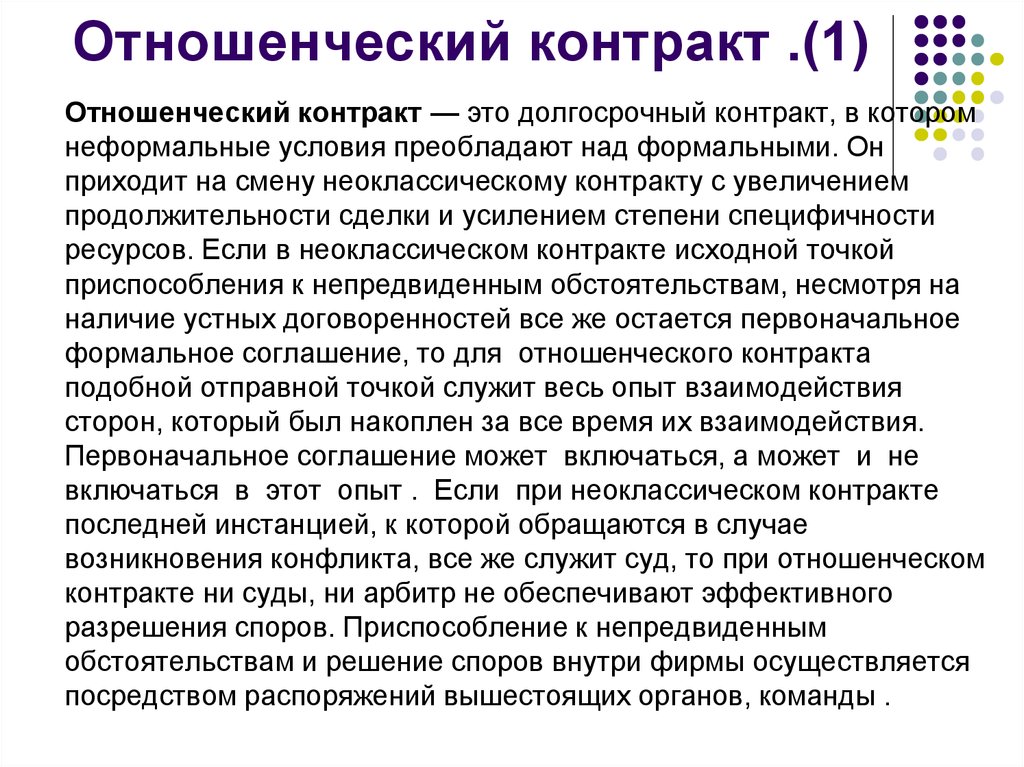 Отношенческий контракт .(1)

Отношенческий контракт — это долгосрочный контракт, в котором неформальные условия преобладают над формальными. Он приходит на смену неоклассическому контракту с увеличением продолжительности сделки и усилением степени специфичности ресурсов. Если в неоклассическом контракте исходной точкой приспособления к непредвиденным обстоятельствам, несмотря на наличие устных договоренностей все же остается первоначальное формальное соглашение, то для отношенческого контракта подобной отправной точкой служит весь опыт взаимодействия сторон, который был накоплен за все время их взаимодействия. Первоначальное соглашение может включаться, а может и не включаться в этот опыт . Если при неоклассическом контракте последней инстанцией, к которой обращаются в случае возникновения конфликта, все же служит суд, то при отношенческом контракте ни суды, ни арбитр не обеспечивают эффективного разрешения споров. Приспособление к непредвиденным обстоятельствам и решение споров внутри фирмы осуществляется посредством распоряжений вышестоящих органов, команды .